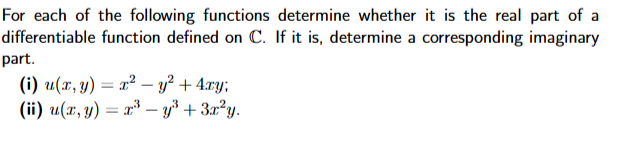 For each of the following functions determine whether it is the real part of a differentiable function defined on $\mathbb{C}$. If it is, determine a corresponding imaginary part.

(i) $u(x, y) = x^2 - y^2 + 4xy$;

(ii) $u(x, y) = x^3 - y^3 + 3x^2y$.